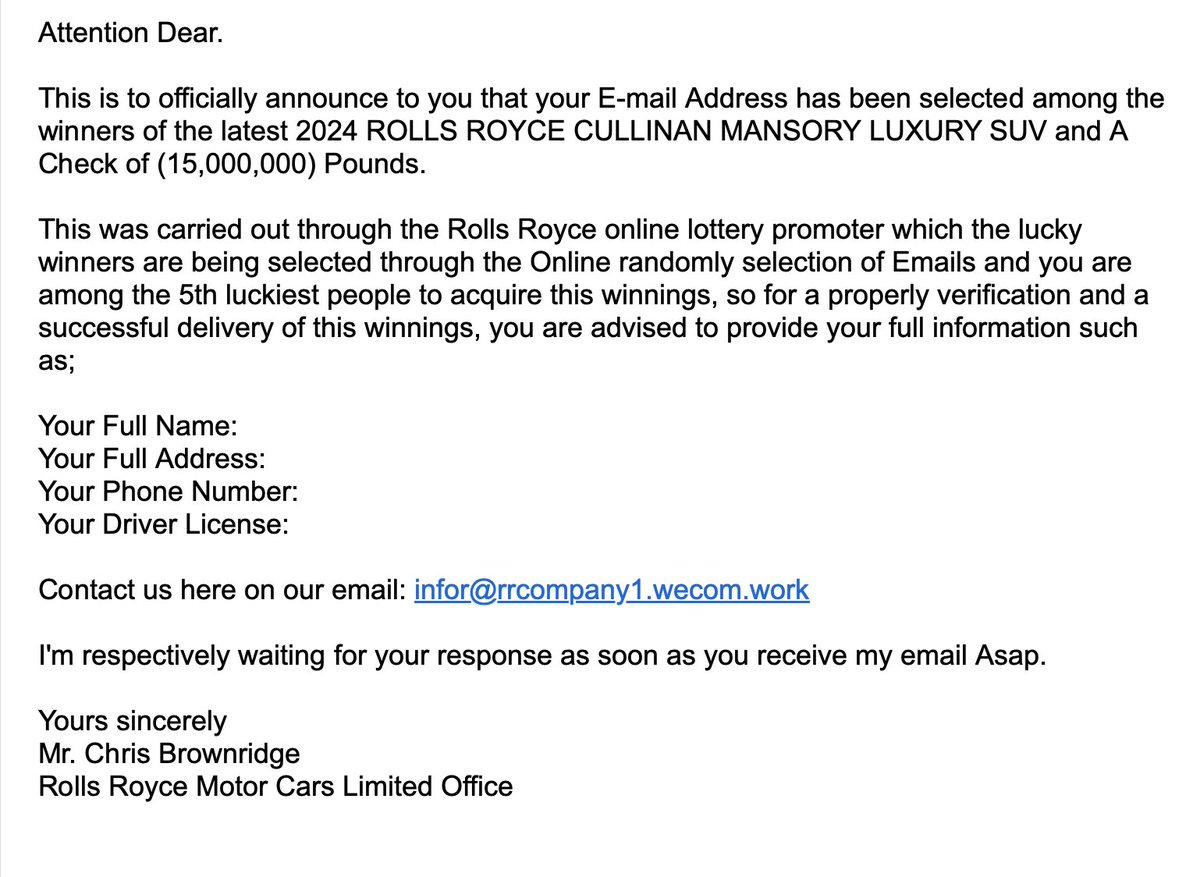 Attention Dear.

This is to officially announce to you that your E-mail Address has been selected among the winners of the latest 2024 ROLLS ROYCE CULLINAN MANSORY LUXURY SUV and A Check of (15,000,000) Pounds.

This was carried out through the Rolls Royce online lottery promoter which the lucky winners are being selected through the Online randomly selection of Emails and you are among the 5th luckiest people to acquire this winnings, so for a properly verification and a successful delivery of this winnings, you are advised to provide your full information such as;

Your Full Name:
Your Full Address:
Your Phone Number:
Your Driver License:

Contact us here on our email: infor@rrcompany1.wecom.work

I'm respectively waiting for your response as soon as you receive my email Asap.

Yours sincerely
Mr. Chris Brownridge
Rolls Royce Motor Cars Limited Office